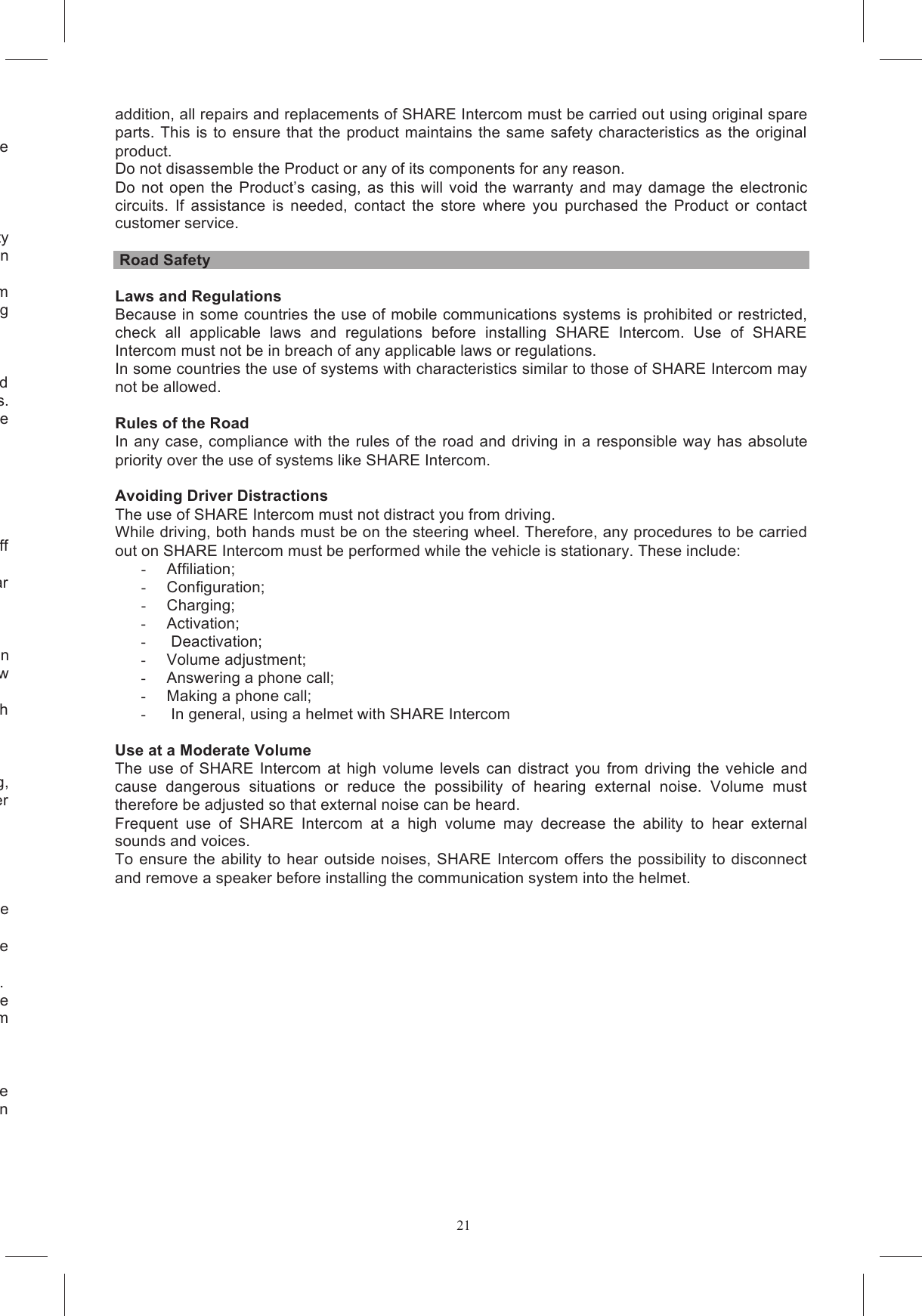 addition, all repairs and replacements of SHARE Intercom must be carried out using original spare parts. This is to ensure that the product maintains the same safety characteristics as the original product.
Do not disassemble the Product or any of its components for any reason.
Do not open the Product's casing, as this will void the warranty and may damage the electronic circuits. If assistance is needed, contact the store where you purchased the Product or contact customer service.

Road Safety

Laws and Regulations
Because in some countries the use of mobile communications systems is prohibited or restricted, check all applicable laws and regulations before installing SHARE Intercom. Use of SHARE Intercom must not be in breach of any applicable laws or regulations.
In some countries the use of systems with characteristics similar to those of SHARE Intercom may not be allowed.

Rules of the Road
In any case, compliance with the rules of the road and driving in a responsible way has absolute priority over the use of systems like SHARE Intercom.

Avoiding Driver Distractions
The use of SHARE Intercom must not distract you from driving.
While driving, both hands must be on the steering wheel. Therefore, any procedures to be carried out on SHARE Intercom must be performed while the vehicle is stationary. These include:
- Affiliation;
- Configuration;
- Charging;
- Activation;
- Deactivation;
- Volume adjustment;
- Answering a phone call;
- Making a phone call;
- In general, using a helmet with SHARE Intercom

Use at a Moderate Volume
The use of SHARE Intercom at high volume levels can distract you from driving the vehicle and cause dangerous situations or reduce the possibility of hearing external noise. Volume must therefore be adjusted so that external noise can be heard.
Frequent use of SHARE Intercom at a high volume may decrease the ability to hear external sounds and voices.
To ensure the ability to hear outside noises, SHARE Intercom offers the possibility to disconnect and remove a speaker before installing the communication system into the helmet.

21